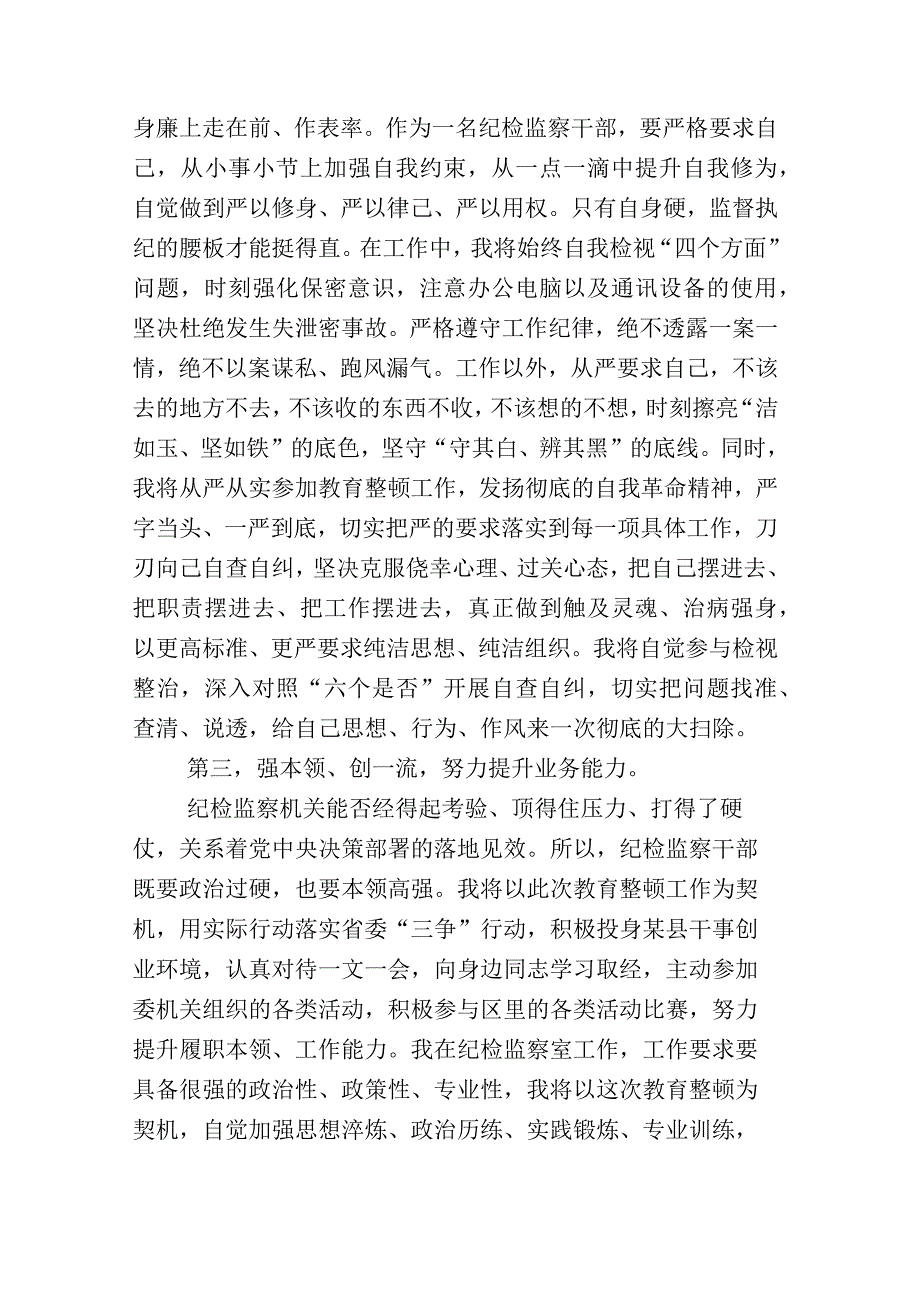 身廉上走在前、作表率。作为一名纪检监察干部，要严格要求自己，从小事小节上加强自我约束，从一点一滴中提升自我修为，自觉做到严以修身、严以律己、严以用权。只有自身硬，监督执纪的腰板才能挺得直。在工作中，我将始终自我检视“四个方面”问题，时刻强化保密意识，注意办公电脑以及通讯设备的使用，坚决杜绝发生失泄密事故。严格遵守工作纪律，绝不透露一案一情，绝不以案谋私、跑风漏气。工作以外，从严要求自己，不该去的地方不去，不该收的东西不收，不该想的不想，时刻擦亮“洁如玉、坚如铁”的底色，坚守“守其白、辨其黑”的底线。同时，我将从严从实参加教育整顿工作，发扬彻底的自我革命精神，严字当头、一严到底，切实把严的要求落实到每一项具体工作，刀刃向己自查自纠，坚决克服侥幸心理、过关心态，把自己摆进去、把职责摆进去、把工作摆进去，真正做到触及灵魂、治病强身，以更高标准、更严要求纯洁思想、纯洁组织。我将自觉参与检视整治，深入对照“六个是否”开展自查自纠，切实把问题找准、查清、说透，给自己思想、行为、作风来一次彻底的大扫除。

第三，强本领、创一流，努力提升业务能力。

纪检监察机关能否经得起考验、顶得住压力、打得了硬仗，关系着党中央决策部署的落地见效。所以，纪检监察干部既要政治过硬，也要本领高强。我将以此次教育整顿工作为契机，用实际行动落实省委“三争”行动，积极投身某县干事创业环境，认真对待一文一会，向身边同志学习取经，主动参加委机关组织的各类活动，积极参与区里的各类活动比赛，努力提升履职本领、工作能力。我在纪检监察室工作，工作要求要具备很强的政治性、政策性、专业性，我将以这次教育整顿为契机，自觉加强思想淬炼、政治历练、实践锻炼、专业训练，